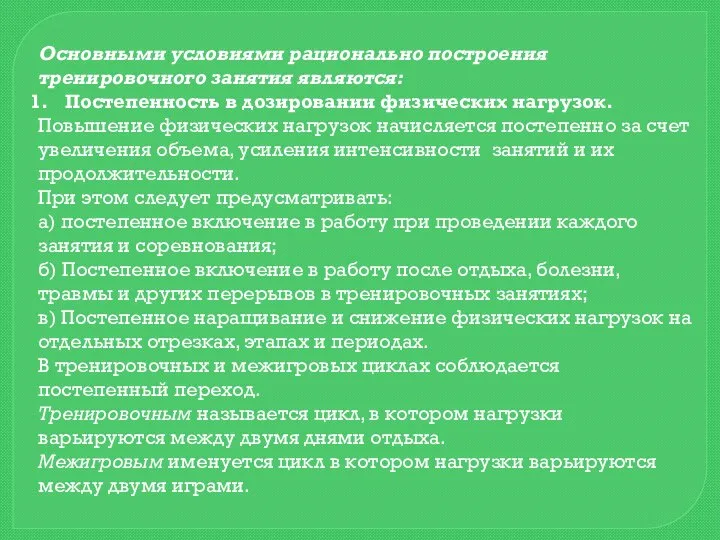 Основными условиями рационально построения тренировочного занятия являются:

1. Постепенность в дозировании физических нагрузок.

Повышение физических нагрузок начисляется постепенно за счет увеличения объема, усиления интенсивности занятий и их продолжительности.

При этом следует предусматривать:

а) постепенное включение в работу при проведении каждого занятия и соревнования;

б) Постепенное включение в работу после отдыха, болезни, травмы и других перерывов в тренировочных занятиях;

в) Постепенное наращивание и снижение физических нагрузок на отдельных отрезках, этапах и периодах.

В тренировочных и межигровых циклах соблюдается постепенный переход.

Тренировочным называется цикл, в котором нагрузки варьируются между двумя днями отдыха.

Межигровым именуется цикл в котором нагрузки варьируются между двумя играми.